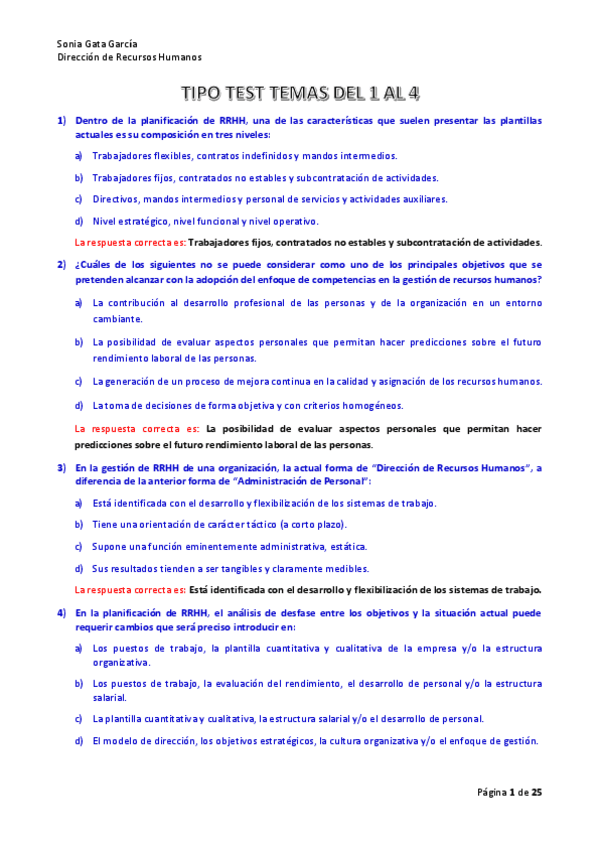 Sonia Gata García
Dirección de Recursos Humanos

TIPO TEST TEMAS DEL 1 AL 4

1) Dentro de la planificación de RRHH, una de las características que suelen presentar las plantillas actuales es su composición en tres niveles:

a) Trabajadores flexibles, contratos indefinidos y mandos intermedios.

b) Trabajadores fijos, contratados no estables y subcontratación de actividades.

c) Directivos, mandos intermedios y personal de servicios y actividades auxiliares.

d) Nivel estratégico, nivel funcional y nivel operativo.

La respuesta correcta es: Trabajadores fijos, contratados no estables y subcontratación de actividades.

2) ¿Cuáles de los siguientes no se puede considerar como uno de los principales objetivos que se pretenden alcanzar con la adopción del enfoque de competencias en la gestión de recursos humanos?

a) La contribución al desarrollo profesional de las personas y de la organización en un entorno cambiante.

b) La posibilidad de evaluar aspectos personales que permitan hacer predicciones sobre el futuro rendimiento laboral de las personas.

c) La generación de un proceso de mejora continua en la calidad y asignación de los recursos humanos.

d) La toma de decisiones de forma objetiva y con criterios homogéneos.

La respuesta correcta es: La posibilidad de evaluar aspectos personales que permitan hacer predicciones sobre el futuro rendimiento laboral de las personas.

3) En la gestión de RRHH de una organización, la actual forma de "Dirección de Recursos Humanos", a diferencia de la anterior forma de "Administración de Personal":

a) Está identificada con el desarrollo y flexibilización de los sistemas de trabajo.

b) Tiene una orientación de carácter táctico (a corto plazo).

c) Supone una función eminentemente administrativa, estática.

d) Sus resultados tienden a ser tangibles y claramente medibles.

La respuesta correcta es: Está identificada con el desarrollo y flexibilización de los sistemas de trabajo.

4) En la planificación de RRHH, el análisis de desfase entre los objetivos y la situación actual puede requerir cambios que será preciso introducir en:

a) Los puestos de trabajo, la plantilla cuantitativa y cualitativa de la empresa y/o la estructura organizativa.

b) Los puestos de trabajo, la evaluación del rendimiento, el desarrollo de personal y/o la estructura salarial.

c) La plantilla cuantitativa y cualitativa, la estructura salarial y/o el desarrollo de personal.

d) El modelo de dirección, los objetivos estratégicos, la cultura organizativa y/o el enfoque de gestión.

Página 1 de 25